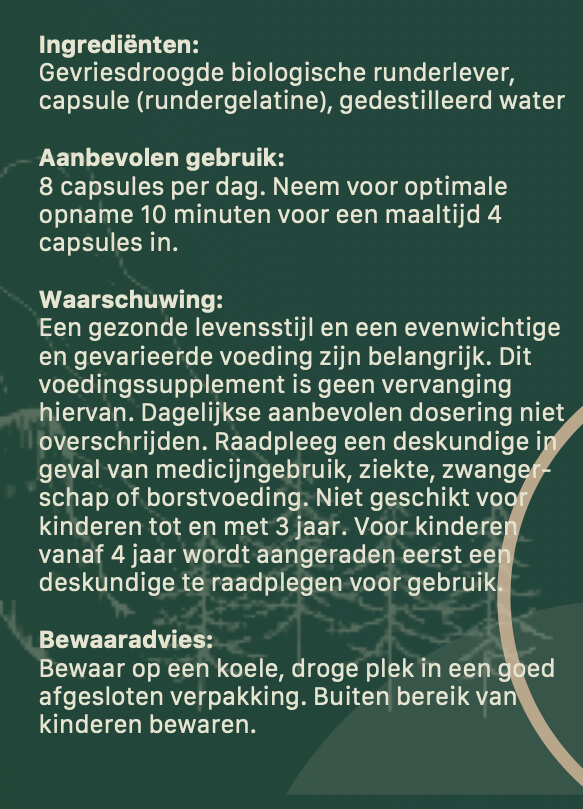 Ingrediënten:
Gevriesdroogde biologische runderlever, capsule (rundergelatine), gedestilleerd water

Aanbevolen gebruik:
8 capsules per dag. Neem voor optimale opname 10 minuten voor een maaltijd 4 capsules in.

Waarschuwing:
Een gezonde levensstijl en een evenwichtige en gevarieerde voeding zijn belangrijk. Dit voedingssupplement is geen vervanging hiervan. Dagelijkse aanbevolen dosering niet overschrijden. Raadpleeg een deskundige in geval van medicijngebruik, ziekte, zwangerschap of borstvoeding. Niet geschikt voor kinderen tot en met 3 jaar. Voor kinderen vanaf 4 jaar wordt aangeraden eerst een deskundige te raadplegen voor gebruik.

Bewaaradvies:
Bewaar op een koele, droge plek in een goed afgesloten verpakking. Buiten bereik van kinderen bewaren.